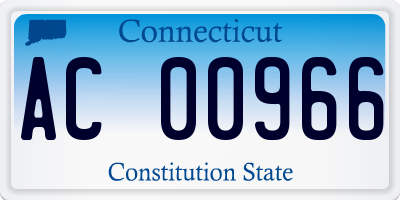 Connecticut

AC 00966

Constitution State